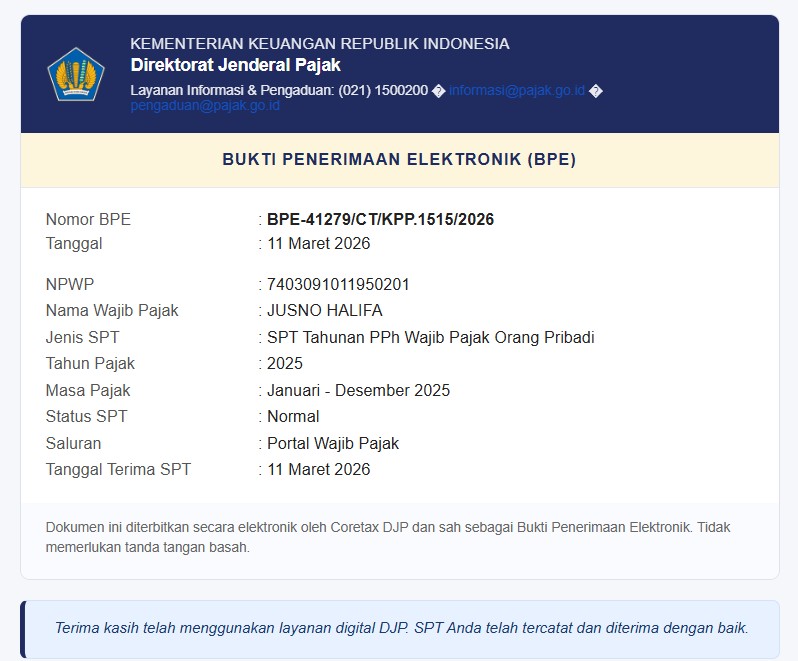 KEMENTERIAN KEUANGAN REPUBLIK INDONESIA
Direktorat Jenderal Pajak
Layanan Informasi & Pengaduan: (021) 1500200 � informasi@pajak.go.id � pengaduan@pajak.go.id

BUKTI PENERIMAAN ELEKTRONIK (BPE)

Nomor BPE : BPE-41279/CT/KPP.1515/2026
Tanggal : 11 Maret 2026

NPWP : 7403091011950201
Nama Wajib Pajak : JUSNO HALIFA
Jenis SPT : SPT Tahunan PPh Wajib Pajak Orang Pribadi
Tahun Pajak : 2025
Masa Pajak : Januari - Desember 2025
Status SPT : Normal
Saluran : Portal Wajib Pajak
Tanggal Terima SPT : 11 Maret 2026

Dokumen ini diterbitkan secara elektronik oleh Coretax DJP dan sah sebagai Bukti Penerimaan Elektronik. Tidak memerlukan tanda tangan basah.

Terima kasih telah menggunakan layanan digital DJP. SPT Anda telah tercatat dan diterima dengan baik.